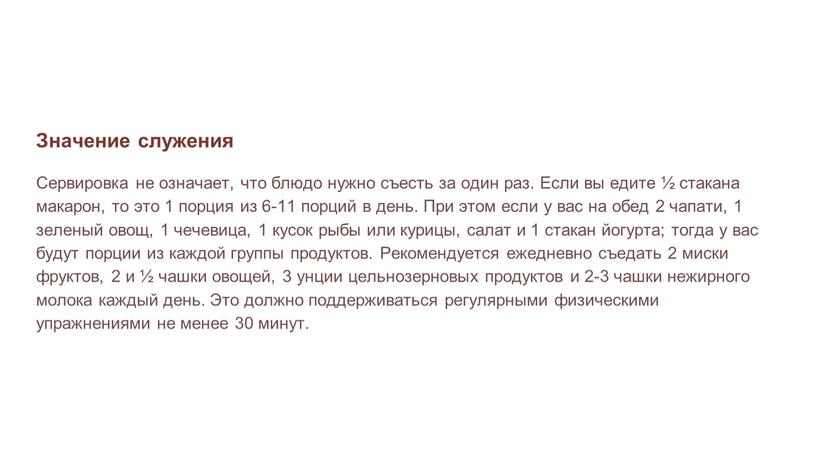 Значение служения

Сервировка не означает, что блюдо нужно съесть за один раз. Если вы едите ½ стакана макарон, то это 1 порция из 6-11 порций в день. При этом если у вас на обед 2 чапати, 1 зеленый овощ, 1 чечевица, 1 кусок рыбы или курицы, салат и 1 стакан йогурта; тогда у вас будут порции из каждой группы продуктов. Рекомендуется ежедневно съедать 2 миски фруктов, 2 и ½ чашки овощей, 3 унции цельнозерновых продуктов и 2-3 чашки нежирного молока каждый день. Это должно поддерживаться регулярными физическими упражнениями не менее 30 минут.